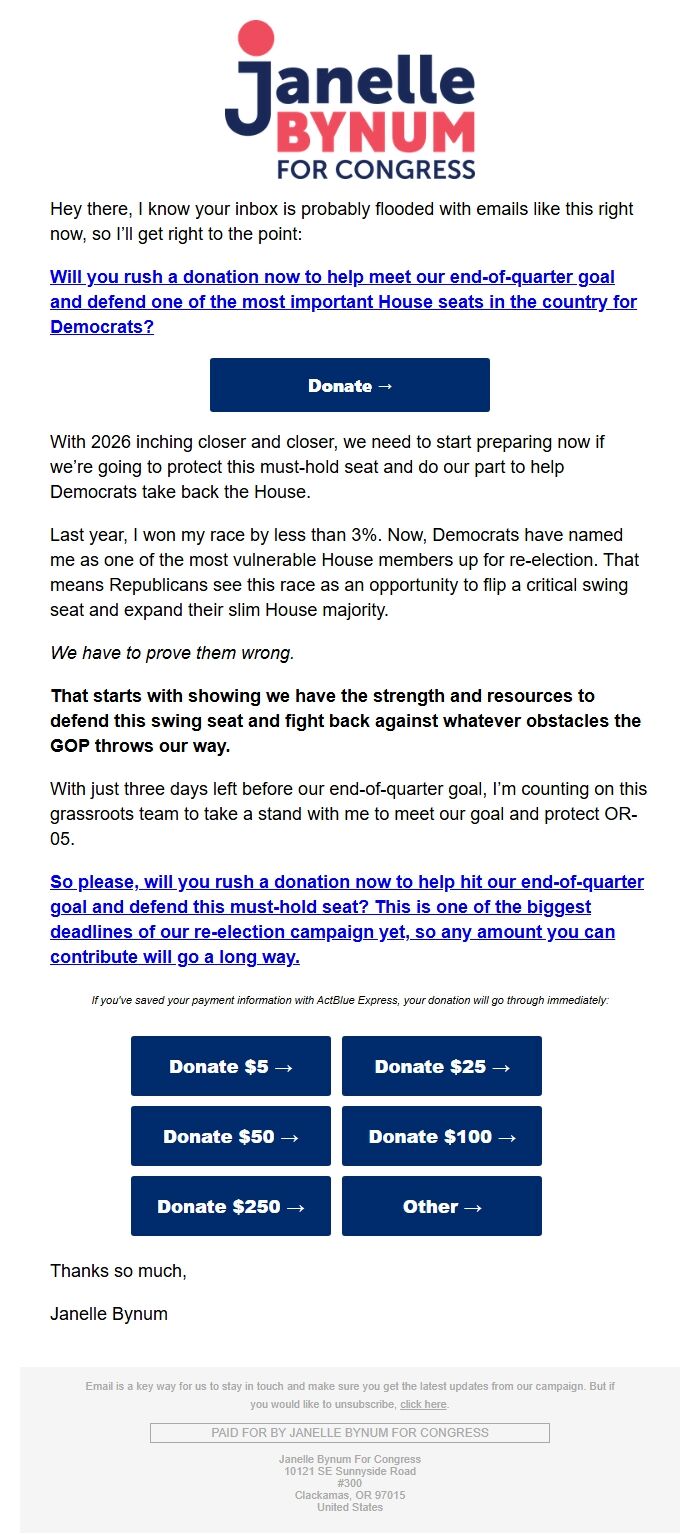 Janelle
BYNUM
FOR CONGRESS

Hey there, I know your inbox is probably flooded with emails like this right now, so I'll get right to the point:

Will you rush a donation now to help meet our end-of-quarter goal and defend one of the most important House seats in the country for Democrats?

Donate →

With 2026 inching closer and closer, we need to start preparing now if we're going to protect this must-hold seat and do our part to help Democrats take back the House.

Last year, I won my race by less than 3%. Now, Democrats have named me as one of the most vulnerable House members up for re-election. That means Republicans see this race as an opportunity to flip a critical swing seat and expand their slim House majority.

We have to prove them wrong.

That starts with showing we have the strength and resources to defend this swing seat and fight back against whatever obstacles the GOP throws our way.

With just three days left before our end-of-quarter goal, I'm counting on this grassroots team to take a stand with me to meet our goal and protect OR-05.

So please, will you rush a donation now to help hit our end-of-quarter goal and defend this must-hold seat? This is one of the biggest deadlines of our re-election campaign yet, so any amount you can contribute will go a long way.

If you've saved your payment information with ActBlue Express, your donation will go through immediately:

Donate $5 →
Donate $25 →
Donate $50 →
Donate $100 →
Donate $250 →
Other →

Thanks so much,

Janelle Bynum

Email is a key way for us to stay in touch and make sure you get the latest updates from our campaign. But if you would like to unsubscribe, click here.

PAID FOR BY JANELLE BYNUM FOR CONGRESS

Janelle Bynum For Congress
10121 SE Sunnyside Road
#300
Clackamas, OR 97015
United States